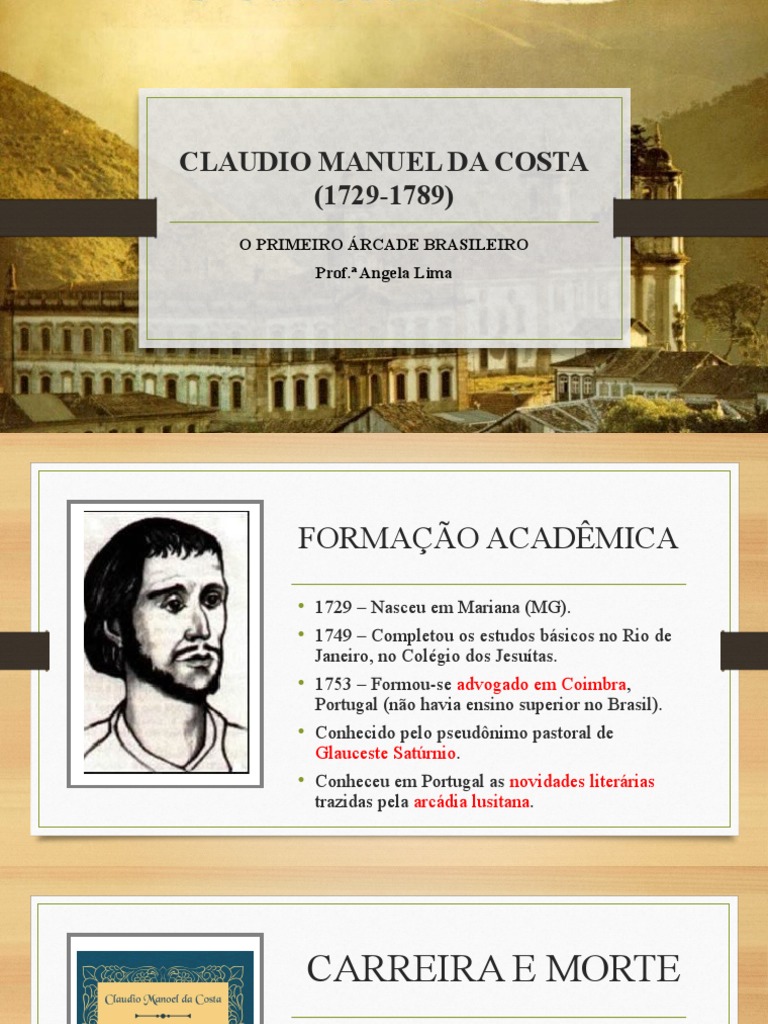 CLAUDIO MANUEL DA COSTA
(1729-1789)

O PRIMEIRO ÁRCADE BRASILEIRO

Prof.ª Angela Lima

FORMAÇÃO ACADÊMICA

• 1729 – Nasceu em Mariana (MG).
• 1749 – Completou os estudos básicos no Rio de Janeiro, no Colégio dos Jesuítas.
• 1753 – Formou-se advogado em Coimbra, Portugal (não havia ensino superior no Brasil).
• Conhecido pelo pseudônimo pastoral de Glauceste Satúrnio.
• Conheceu em Portugal as novidades literárias trazidas pela arcádia lusitana.

CARREIRA E MORTE

Claudio Manoel da Costa